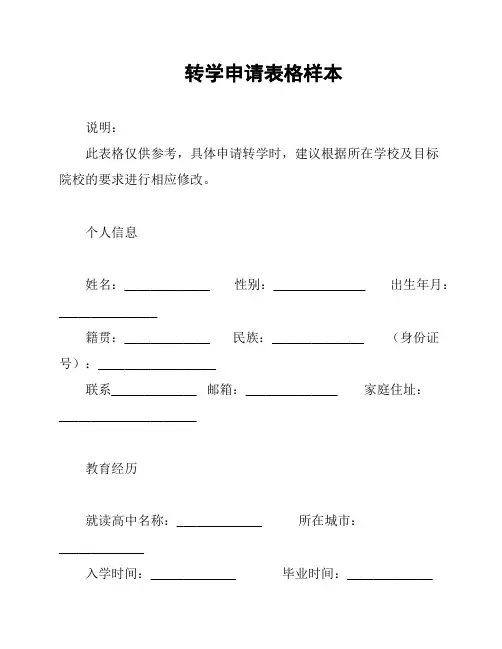 转学申请表格样本

说明：

此表格仅供参考，具体申请转学时，建议根据所在学校及目标院校的要求进行相应修改。

个人信息

姓名：______________ 性别：______________ 出生年月：______________

籍贯：______________ 民族：______________ （身份证号）：______________

联系______________ 邮箱：______________ 家庭住址：______________

教育经历

就读高中名称：______________ 所在城市：______________

入学时间：______________ 毕业时间：______________